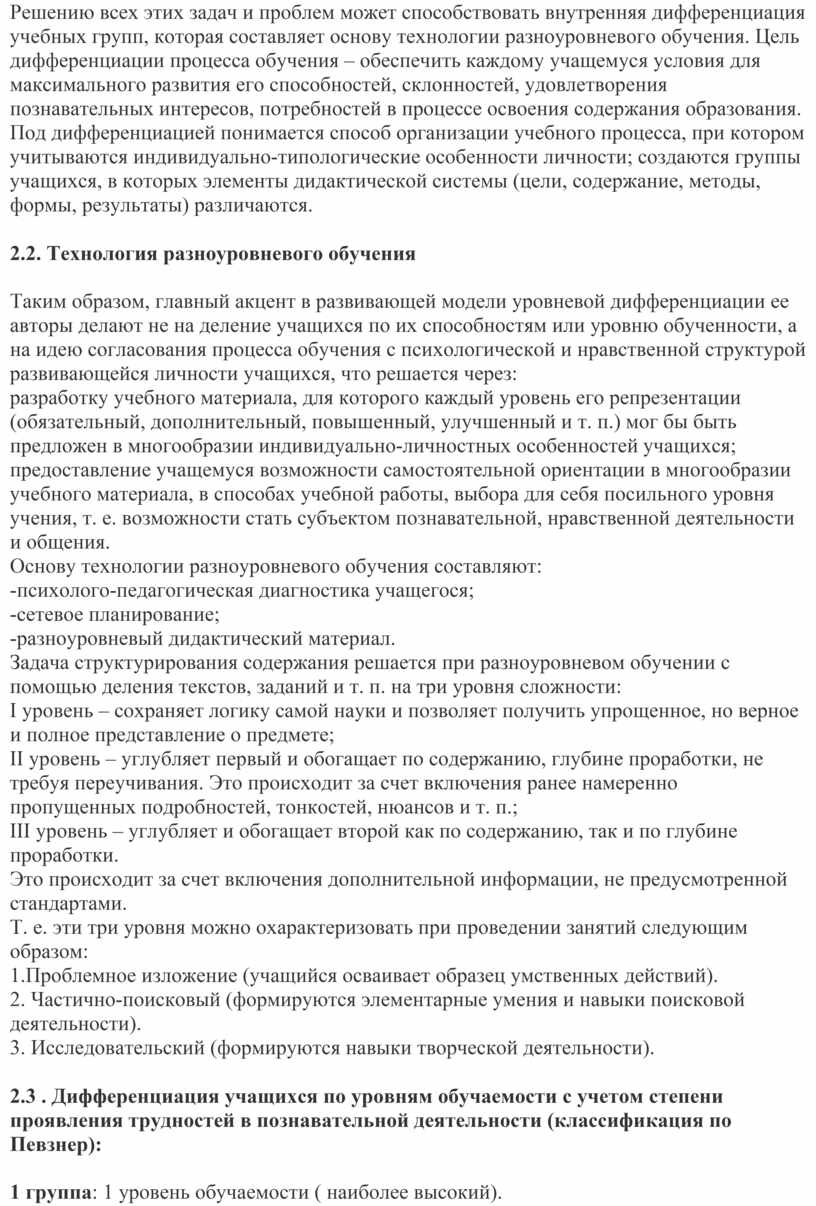 Решению всех этих задач и проблем может способствовать внутренняя дифференциация учебных групп, которая составляет основу технологии разноуровневого обучения. Цель дифференциации процесса обучения – обеспечить каждому учащемуся условия для максимального развития его способностей, склонностей, удовлетворения познавательных интересов, потребностей в процессе освоения содержания образования. Под дифференциацией понимается способ организации учебного процесса, при котором учитываются индивидуально-типологические особенности личности; создаются группы учащихся, в которых элементы дидактической системы (цели, содержание, методы, формы, результаты) различаются.

2.2. Технология разноуровневого обучения

Таким образом, главный акцент в развивающей модели уровневой дифференциации ее авторы делают не на деление учащихся по их способностям или уровню обученности, а на идею согласования процесса обучения с психологической и нравственной структурой развивающейся личности учащихся, что решается через:
разработку учебного материала, для которого каждый уровень его репрезентации (обязательный, дополнительный, повышенный, улучшенный и т. п.) мог бы быть предложен в многообразии индивидуально-личностных особенностей учащихся;
предоставление учащемуся возможности самостоятельной ориентации в многообразии учебного материала, в способах учебной работы, выбора для себя посильного уровня учения, т. е. возможности стать субъектом познавательной, нравственной деятельности и общения.
Основу технологии разноуровневого обучения составляют:
-психолого-педагогическая диагностика учащегося;
-сетевое планирование;
-разноуровневый дидактический материал.
Задача структурирования содержания решается при разноуровневом обучении с помощью деления текстов, заданий и т. п. на три уровня сложности:
I уровень – сохраняет логику самой науки и позволяет получить упрощенное, но верное и полное представление о предмете;
II уровень – углубляет первый и обогащает по содержанию, глубине проработки, не требуя переучивания. Это происходит за счет включения ранее намеренно пропущенных подробностей, тонкостей, нюансов и т. п.;
III уровень – углубляет и обогащает второй как по содержанию, так и по глубине проработки.
Это происходит за счет включения дополнительной информации, не предусмотренной стандартами.
Т. е. эти три уровня можно охарактеризовать при проведении занятий следующим образом:
1.Проблемное изложение (учащийся осваивает образец умственных действий).
2. Частично-поисковый (формируются элементарные умения и навыки поисковой деятельности).
3. Исследовательский (формируются навыки творческой деятельности).

2.3 . Дифференциация учащихся по уровням обучаемости с учетом степени проявления трудностей в познавательной деятельности (классификация по Певзнер):

1 группа: 1 уровень обучаемости ( наиболее высокий).